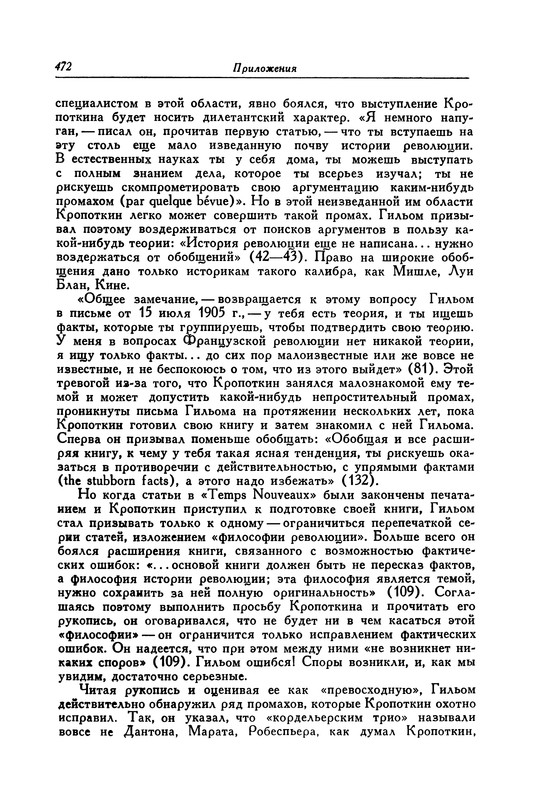 472

Приложения

специалистом в этой области, явно боялся, что выступление Кропоткина будет носить дилетантский характер. «Я немного напуган, — писал он, прочитав первую статью, — что ты вступаешь на эту столь еще мало изведанную почву истории революции. В естественных науках ты у себя дома, ты можешь выступать с полным знанием дела, которое ты всерьез изучал; ты не рискуешь скомпрометировать свою аргументацию каким-нибудь промахом (par quelque bévue)». Но в этой неизведанной им области Кропоткин легко может совершить такой промах. Гильом призывал поэтому воздерживаться от поисков аргументов в пользу какой-нибудь теории: «История революции еще не написана... нужно воздержаться от обобщений» (42—43). Право на широкие обобщения дано только историкам такого калибра, как Мишле, Луи Блан, Кине.

«Общее замечание, — возвращается к этому вопросу Гильом в письме от 15 июля 1905 г., — у тебя есть теория, и ты ищешь факты, которые ты группируешь, чтобы подтвердить свою теорию. У меня в вопросах Французской революции нет никакой теории, я ищу только факты... до сих пор малоизвестные или же вовсе не известные, и не беспокоюсь о том, что из этого выйдет» (81). Этой тревогой из-за того, что Кропоткин занялся малознакомой ему темой и может допустить какой-нибудь непростительный промах, проникнуты письма Гильома на протяжении нескольких лет, пока Кропоткин готовил свою книгу и затем знакомил с ней Гильома. Сперва он призывал поменьше обобщать: «Обобщая и все расширяя книгу, к чему у тебя такая ясная тенденция, ты рискуешь оказаться в противоречии с действительностью, с упрямыми фактами (the stubborn facts), а этого надо избежать» (132).

Но когда статьи в «Temps Nouveaux» были закончены печатанием и Кропоткин приступил к подготовке своей книги, Гильом стал призывать только к одному — ограничиться перепечаткой серии статей, изложением «философии революции». Больше всего он боялся расширения книги, связанного с возможностью фактических ошибок: «...основой книги должен быть не пересказ фактов, а философия истории революции; эта философия является темой, нужно сохранить за ней полную оригинальность» (109). Соглашаясь поэтому выполнить просьбу Кропоткина и прочитать его рукопись, он оговаривался, что не будет ни в чем касаться этой «философии» — он ограничится только исправлением фактических ошибок. Он надеется, что при этом между ними «не возникнет никаких споров» (109). Гильом ошибся! Споры возникли, и, как мы увидим, достаточно серьезные.

Читая рукопись и оценивая ее как «превосходную», Гильом действительно обнаружил ряд промахов, которые Кропоткин охотно исправил. Так, он указал, что «кордельерским трио» называли вовсе не Дантона, Марата, Робеспьера, как думал Кропоткин,